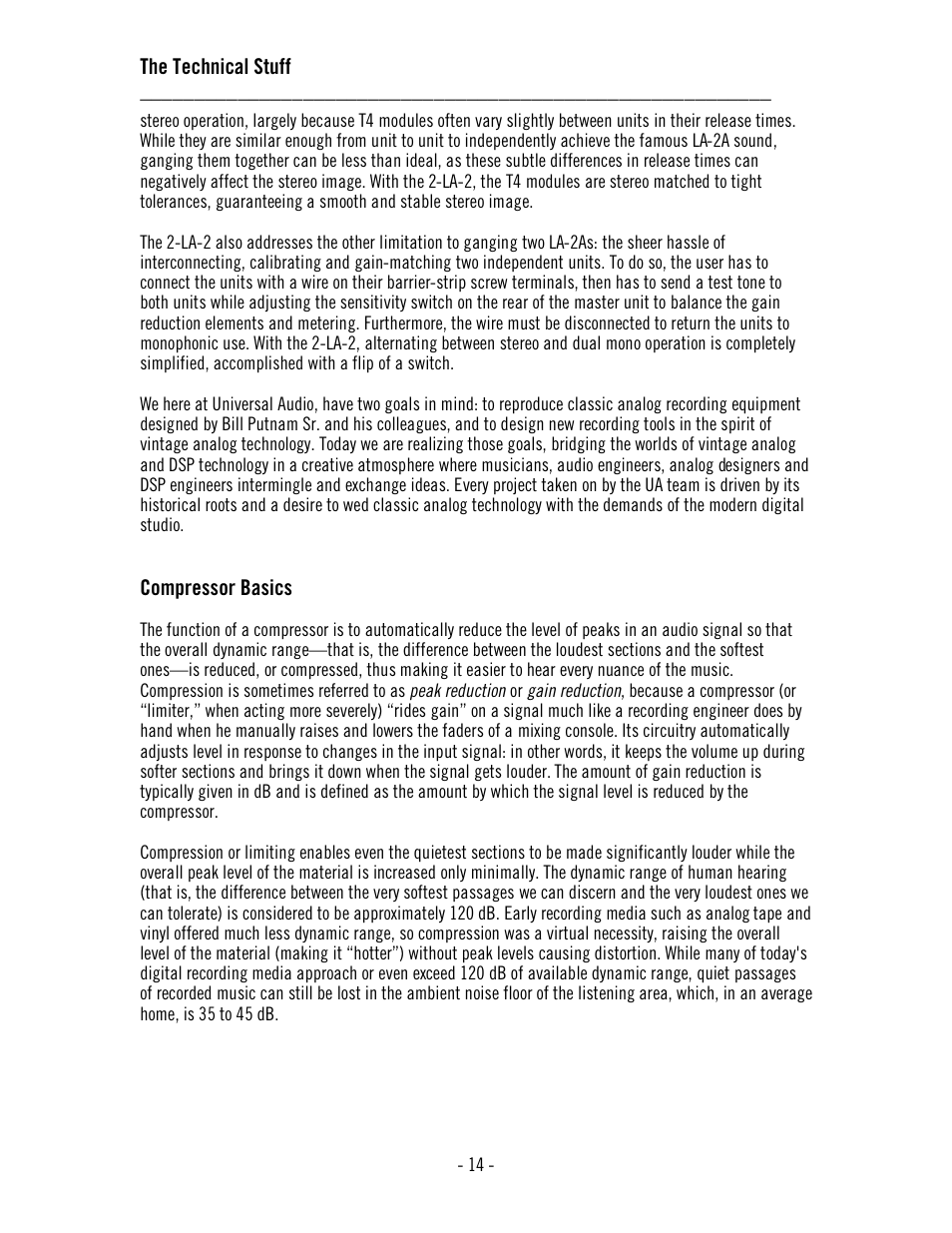 The Technical Stuff

stereo operation, largely because T4 modules often vary slightly between units in their release times. While they are similar enough from unit to unit to independently achieve the famous LA-2A sound, ganging them together can be less than ideal, as these subtle differences in release times can negatively affect the stereo image. With the 2-LA-2, the T4 modules are stereo matched to tight tolerances, guaranteeing a smooth and stable stereo image.

The 2-LA-2 also addresses the other limitation to ganging two LA-2As: the sheer hassle of interconnecting, calibrating and gain-matching two independent units. To do so, the user has to connect the units with a wire on their barrier-strip screw terminals, then has to send a test tone to both units while adjusting the sensitivity switch on the rear of the master unit to balance the gain reduction elements and metering. Furthermore, the wire must be disconnected to return the units to monophonic use. With the 2-LA-2, alternating between stereo and dual mono operation is completely simplified, accomplished with a flip of a switch.

We here at Universal Audio, have two goals in mind: to reproduce classic analog recording equipment designed by Bill Putnam Sr. and his colleagues, and to design new recording tools in the spirit of vintage analog technology. Today we are realizing those goals, bridging the worlds of vintage analog and DSP technology in a creative atmosphere where musicians, audio engineers, analog designers and DSP engineers intermingle and exchange ideas. Every project taken on by the UA team is driven by its historical roots and a desire to wed classic analog technology with the demands of the modern digital studio.

Compressor Basics

The function of a compressor is to automatically reduce the level of peaks in an audio signal so that the overall dynamic range—that is, the difference between the loudest sections and the softest ones—is reduced, or compressed, thus making it easier to hear every nuance of the music. Compression is sometimes referred to as peak reduction or gain reduction, because a compressor (or "limiter," when acting more severely) "rides gain" on a signal much like a recording engineer does by hand when he manually raises and lowers the faders of a mixing console. Its circuitry automatically adjusts level in response to changes in the input signal: in other words, it keeps the volume up during softer sections and brings it down when the signal gets louder. The amount of gain reduction is typically given in dB and is defined as the amount by which the signal level is reduced by the compressor.

Compression or limiting enables even the quietest sections to be made significantly louder while the overall peak level of the material is increased only minimally. The dynamic range of human hearing (that is, the difference between the very softest passages we can discern and the very loudest ones we can tolerate) is considered to be approximately 120 dB. Early recording media such as analog tape and vinyl offered much less dynamic range, so compression was a virtual necessity, raising the overall level of the material (making it "hotter") without peak levels causing distortion. While many of today's digital recording media approach or even exceed 120 dB of available dynamic range, quiet passages of recorded music can still be lost in the ambient noise floor of the listening area, which, in an average home, is 35 to 45 dB.

- 14 -